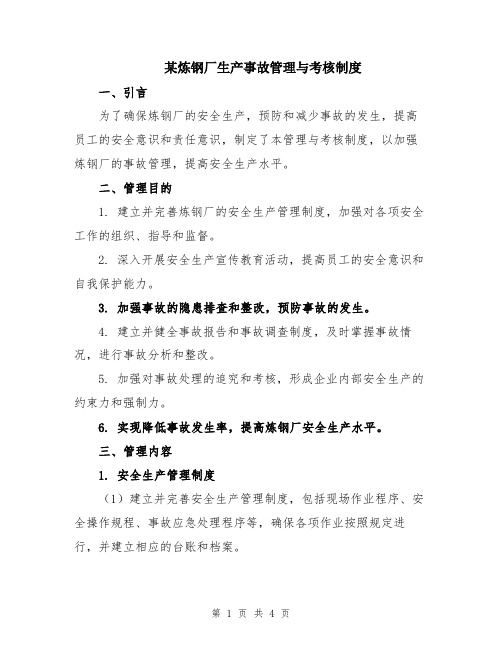 某炼钢厂生产事故管理与考核制度

一、引言

为了确保炼钢厂的安全生产，预防和减少事故的发生，提高员工的安全意识和责任意识，制定了本管理与考核制度，以加强炼钢厂的事故管理，提高安全生产水平。

二、管理目的

1. 建立并完善炼钢厂的安全生产管理制度，加强对各项安全工作的组织、指导和监督。

2. 深入开展安全生产宣传教育活动，提高员工的安全意识和自我保护能力。

3. 加强事故的隐患排查和整改，预防事故的发生。

4. 建立并健全事故报告和事故调查制度，及时掌握事故情况，进行事故分析和整改。

5. 加强对事故处理的追究和考核，形成企业内部安全生产的约束力和强制力。

6. 实现降低事故发生率，提高炼钢厂安全生产水平。

三、管理内容

1. 安全生产管理制度

（1）建立并完善安全生产管理制度，包括现场作业程序、安全操作规程、事故应急处理程序等，确保各项作业按照规定进行，并建立相应的台账和档案。

第 1 页 共 4 页